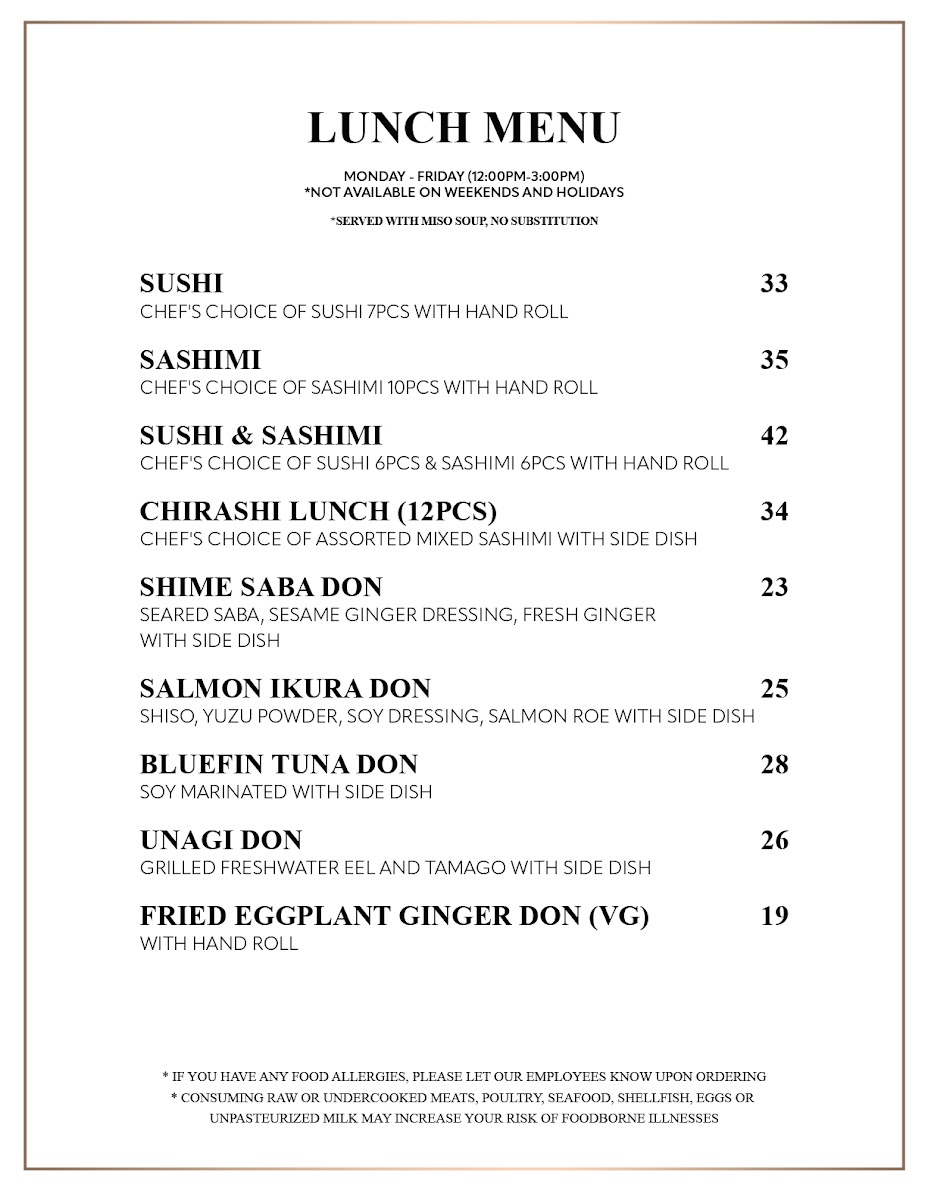 LUNCH MENU

MONDAY - FRIDAY (12:00PM-3:00PM)
*NOT AVAILABLE ON WEEKENDS AND HOLIDAYS

*SERVED WITH MISO SOUP, NO SUBSTITUTION

SUSHI 33
CHEF'S CHOICE OF SUSHI 7PCS WITH HAND ROLL

SASHIMI 35
CHEF'S CHOICE OF SASHIMI 10PCS WITH HAND ROLL

SUSHI & SASHIMI 42
CHEF'S CHOICE OF SUSHI 6PCS & SASHIMI 6PCS WITH HAND ROLL

CHIRASHI LUNCH (12PCS) 34
CHEF'S CHOICE OF ASSORTED MIXED SASHIMI WITH SIDE DISH

SHIME SABA DON 23
SEARED SABA, SESAME GINGER DRESSING, FRESH GINGER WITH SIDE DISH

SALMON IKURA DON 25
SHISO, YUZU POWDER, SOY DRESSING, SALMON ROE WITH SIDE DISH

BLUEFIN TUNA DON 28
SOY MARINATED WITH SIDE DISH

UNAGI DON 26
GRILLED FRESHWATER EEL AND TAMAGO WITH SIDE DISH

FRIED EGGPLANT GINGER DON (VG) 19
WITH HAND ROLL

* IF YOU HAVE ANY FOOD ALLERGIES, PLEASE LET OUR EMPLOYEES KNOW UPON ORDERING
* CONSUMING RAW OR UNDERCOOKED MEATS, POULTRY, SEAFOOD, SHELLFISH, EGGS OR UNPASTEURIZED MILK MAY INCREASE YOUR RISK OF FOODBORNE ILLNESSES